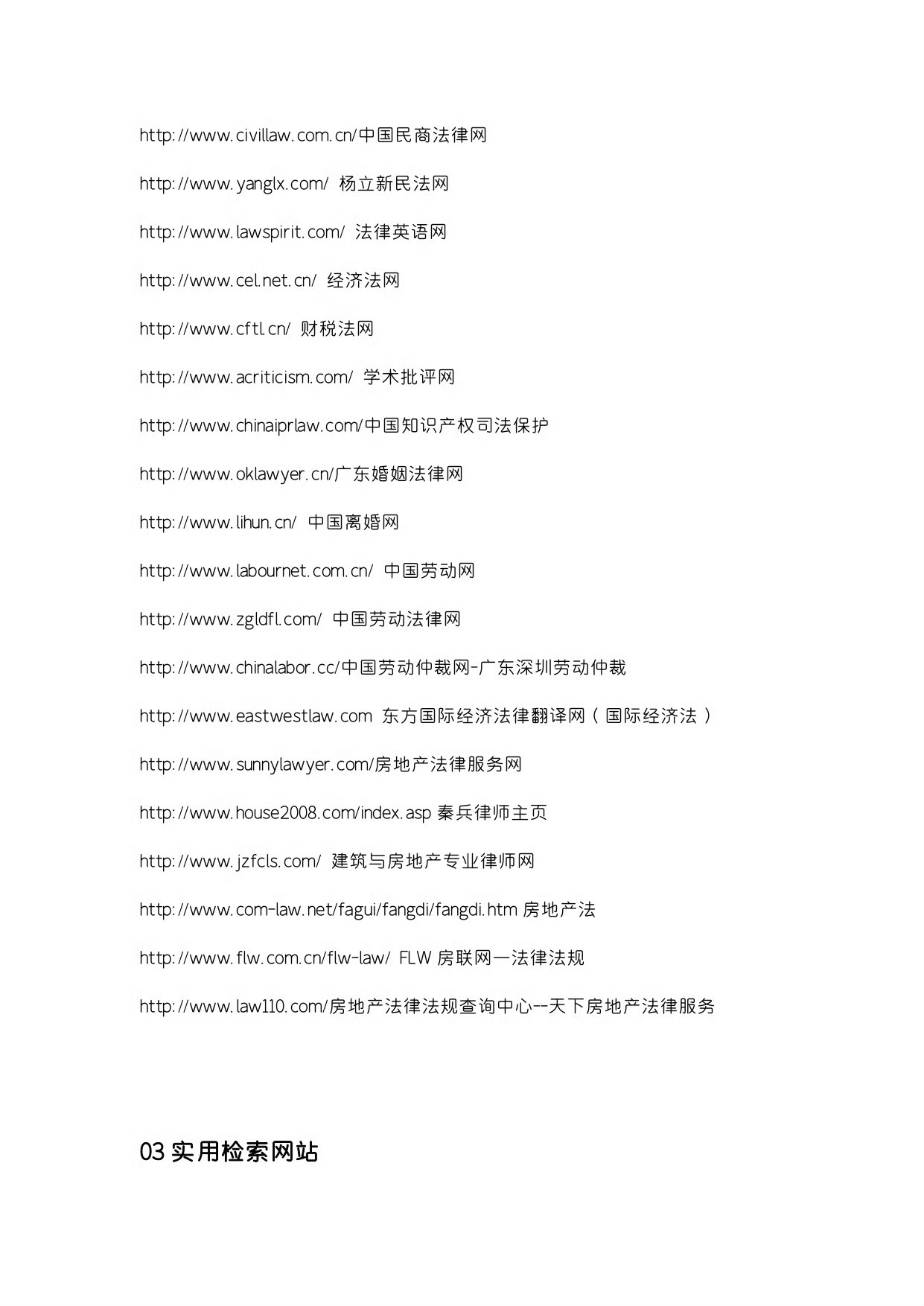 http://www.civillaw.com.cn/中国民商法律网

http://www.yanglx.com/ 杨立新民法网

http://www.lawspirit.com/ 法律英语网

http://www.cel.net.cn/ 经济法网

http://www.cftl.cn/ 财税法网

http://www.acriticism.com/ 学术批评网

http://www.chinaiprlaw.com/中国知识产权司法保护

http://www.oklawyer.cn/广东婚姻法律网

http://www.lihun.cn/ 中国离婚网

http://www.labournet.com.cn/ 中国劳动网

http://www.zgldfl.com/ 中国劳动法律网

http://www.chinalabor.cc/中国劳动仲裁网-广东深圳劳动仲裁

http://www.eastwestlaw.com 东方国际经济法律翻译网（国际经济法）

http://www.sunnylawyer.com/房地产法律服务网

http://www.house2008.com/index.asp 秦兵律师主页

http://www.jzfcls.com/ 建筑与房地产专业律师网

http://www.com-law.net/fagui/fangdi/fangdi.htm 房地产法

http://www.flw.com.cn/flw-law/ FLW 房联网—法律法规

http://www.law110.com/房地产法律法规查询中心--天下房地产法律服务

03 实用检索网站